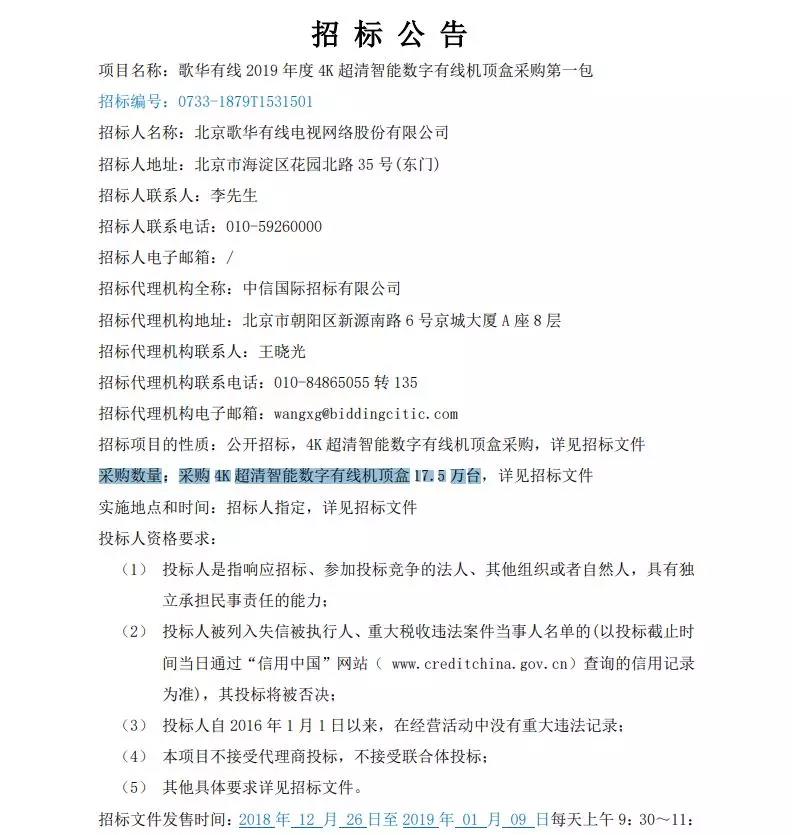 招 标 公 告

项目名称：歌华有线 2019 年度 4K 超清智能数字有线机顶盒采购第一包

招标编号：0733-1879T1531501

招标人名称：北京歌华有线电视网络股份有限公司

招标人地址：北京市海淀区花园北路 35 号(东门)

招标人联系人：李先生

招标人联系电话：010-59260000

招标人电子邮箱：/

招标代理机构全称：中信国际招标有限公司

招标代理机构地址：北京市朝阳区新源南路 6 号京城大厦 A 座 8 层

招标代理机构联系人：王晓光

招标代理机构联系电话：010-84865055 转 135

招标代理机构电子邮箱：wangxg@biddingcitic.com

招标项目的性质：公开招标，4K 超清智能数字有线机顶盒采购，详见招标文件

采购数量：采购 4K 超清智能数字有线机顶盒 17.5 万台，详见招标文件

实施地点和时间：招标人指定，详见招标文件

投标人资格要求：

（1） 投标人是指响应招标、参加投标竞争的法人、其他组织或者自然人，具有独立承担民事责任的能力；

（2） 投标人被列入失信被执行人、重大税收违法案件当事人名单的(以投标截止时间当日通过“信用中国”网站（ www.creditchina.gov.cn）查询的信用记录为准)，其投标将被否决；

（3） 投标人自 2016 年 1 月 1 日以来，在经营活动中没有重大违法记录；

（4） 本项目不接受代理商投标，不接受联合体投标；

（5） 其他具体要求详见招标文件。

招标文件发售时间：2018 年 12 月 26 日至 2019 年 01 月 09 日每天上午 9：30～11：